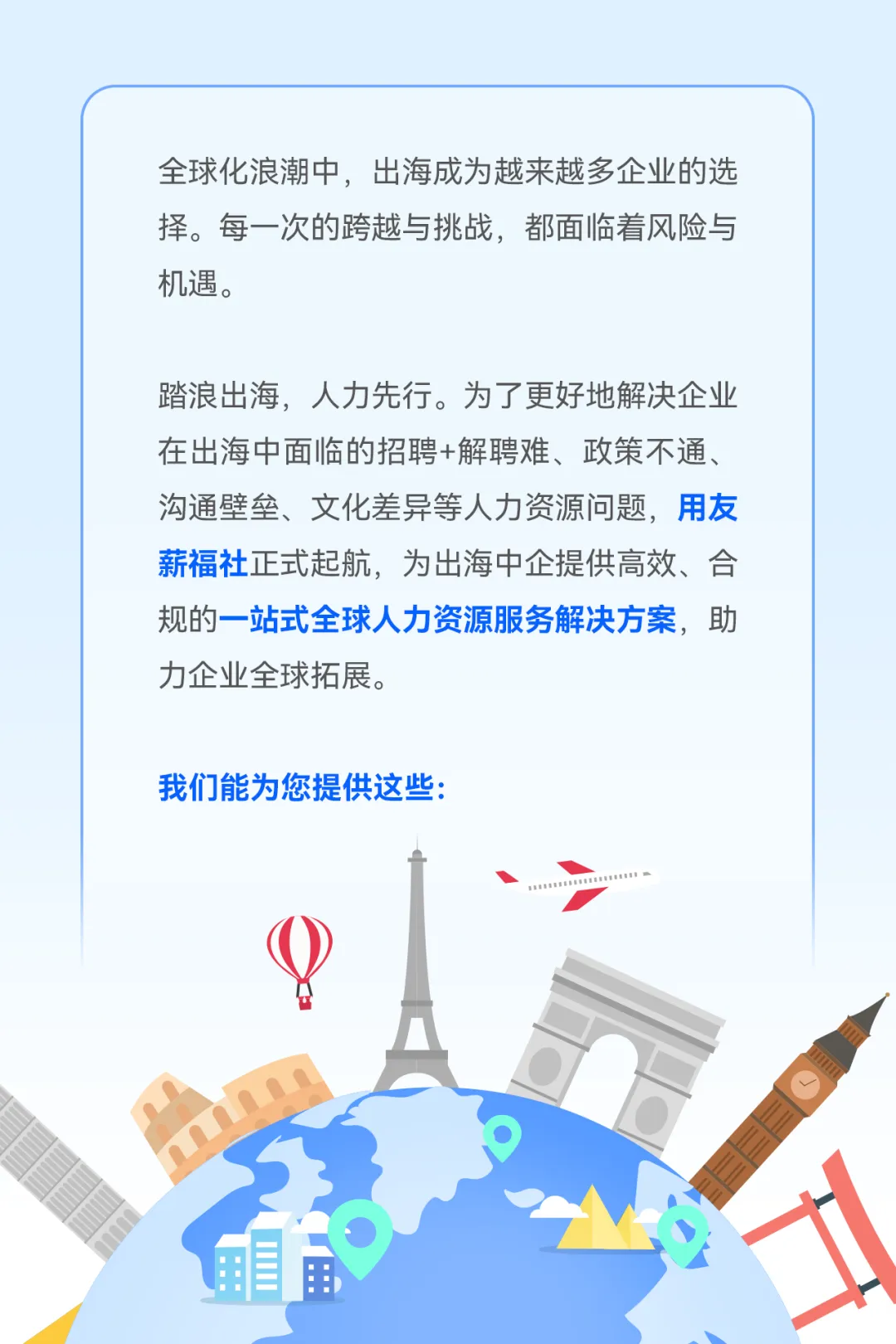 全球化浪潮中，出海成为越来越多企业的选择。每一次的跨越与挑战，都面临着风险与机遇。

踏浪出海，人力先行。为了更好地解决企业在出海中面临的招聘+解聘难、政策不通、沟通壁垒、文化差异等人力资源问题，用友薪福社正式起航，为出海中企提供高效、合规的一站式全球人力资源服务解决方案，助力企业全球拓展。

我们能为您提供这些：